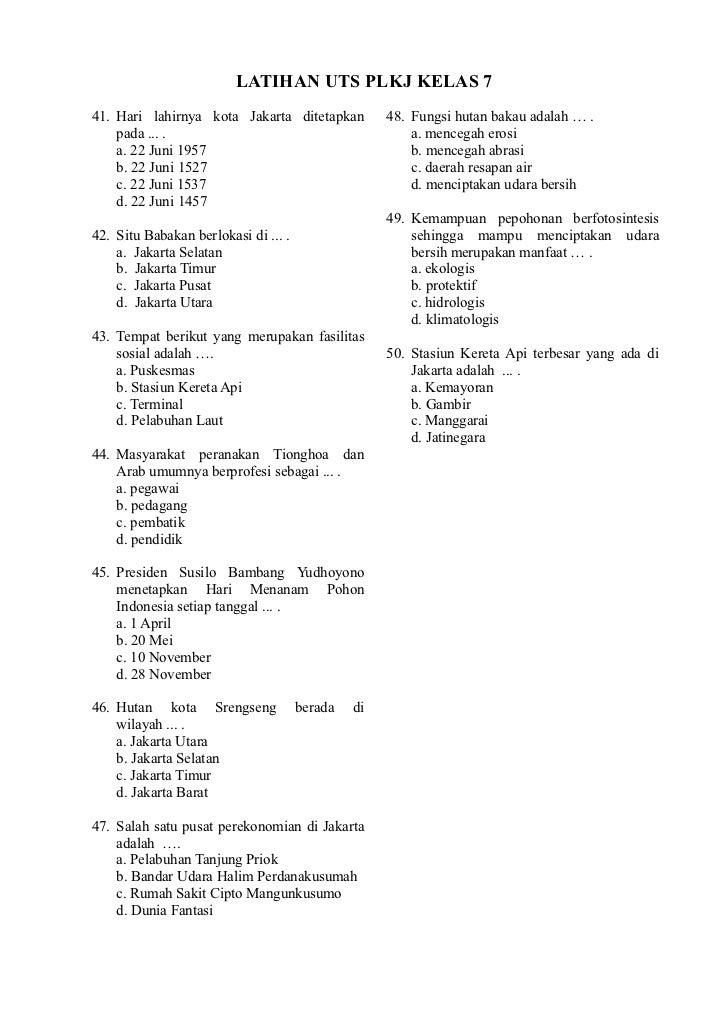 LATIHAN UTS PLKJ KELAS 7

41. Hari lahirnya kota Jakarta ditetapkan pada ... .
a. 22 Juni 1957
b. 22 Juni 1527
c. 22 Juni 1537
d. 22 Juni 1457

42. Situ Babakan berlokasi di ... .
a. Jakarta Selatan
b. Jakarta Timur
c. Jakarta Pusat
d. Jakarta Utara

43. Tempat berikut yang merupakan fasilitas sosial adalah ….
a. Puskesmas
b. Stasiun Kereta Api
c. Terminal
d. Pelabuhan Laut

44. Masyarakat peranakan Tionghoa dan Arab umumnya berprofesi sebagai ... .
a. pegawai
b. pedagang
c. pembatik
d. pendidik

45. Presiden Susilo Bambang Yudhoyono menetapkan Hari Menanam Pohon Indonesia setiap tanggal ... .
a. 1 April
b. 20 Mei
c. 10 November
d. 28 November

46. Hutan kota Srengseng berada di wilayah ... .
a. Jakarta Utara
b. Jakarta Selatan
c. Jakarta Timur
d. Jakarta Barat

47. Salah satu pusat perekonomian di Jakarta adalah ….
a. Pelabuhan Tanjung Priok
b. Bandar Udara Halim Perdanakusumah
c. Rumah Sakit Cipto Mangunkusumo
d. Dunia Fantasi

48. Fungsi hutan bakau adalah … .
a. mencegah erosi
b. mencegah abrasi
c. daerah resapan air
d. menciptakan udara bersih

49. Kemampuan pepohonan berfotosintesis sehingga mampu menciptakan udara bersih merupakan manfaat … .
a. ekologis
b. protektif
c. hidrologis
d. klimatologis

50. Stasiun Kereta Api terbesar yang ada di Jakarta adalah ... .
a. Kemayoran
b. Gambir
c. Manggarai
d. Jatinegara